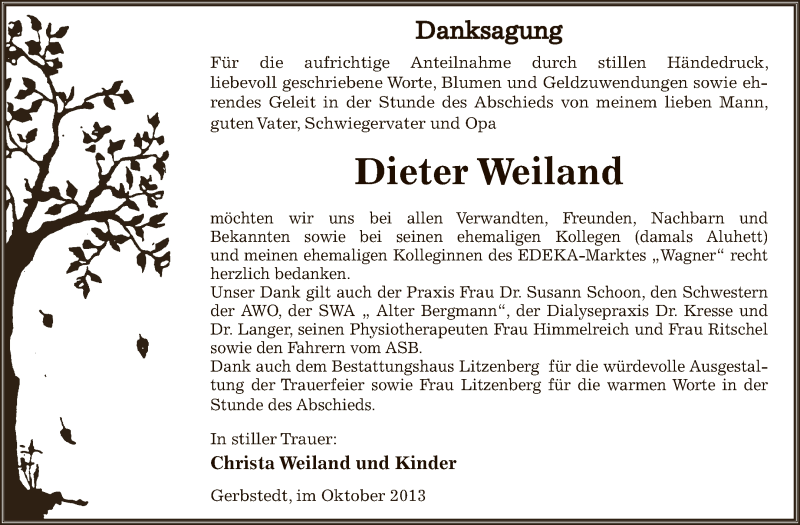 Danksagung

Für die aufrichtige Anteilnahme durch stillen Händedruck, liebevoll geschriebene Worte, Blumen und Geldzuwendungen sowie ehrendes Geleit in der Stunde des Abschieds von meinem lieben Mann, guten Vater, Schwiegervater und Opa

Dieter Weiland

möchten wir uns bei allen Verwandten, Freunden, Nachbarn und Bekannten sowie bei seinen ehemaligen Kollegen (damals Aluhett) und meinen ehemaligen Kolleginnen des EDEKA-Marktes „Wagner“ recht herzlich bedanken.
Unser Dank gilt auch der Praxis Frau Dr. Susann Schoon, den Schwestern der AWO, der SWA „ Alter Bergmann“, der Dialysepraxis Dr. Kresse und Dr. Langer, seinen Physiotherapeuten Frau Himmelreich und Frau Ritschel sowie den Fahrern vom ASB.
Dank auch dem Bestattungshaus Litzenberg für die würdevolle Ausgestaltung der Trauerfeier sowie Frau Litzenberg für die warmen Worte in der Stunde des Abschieds.

In stiller Trauer:
Christa Weiland und Kinder

Gerbstedt, im Oktober 2013